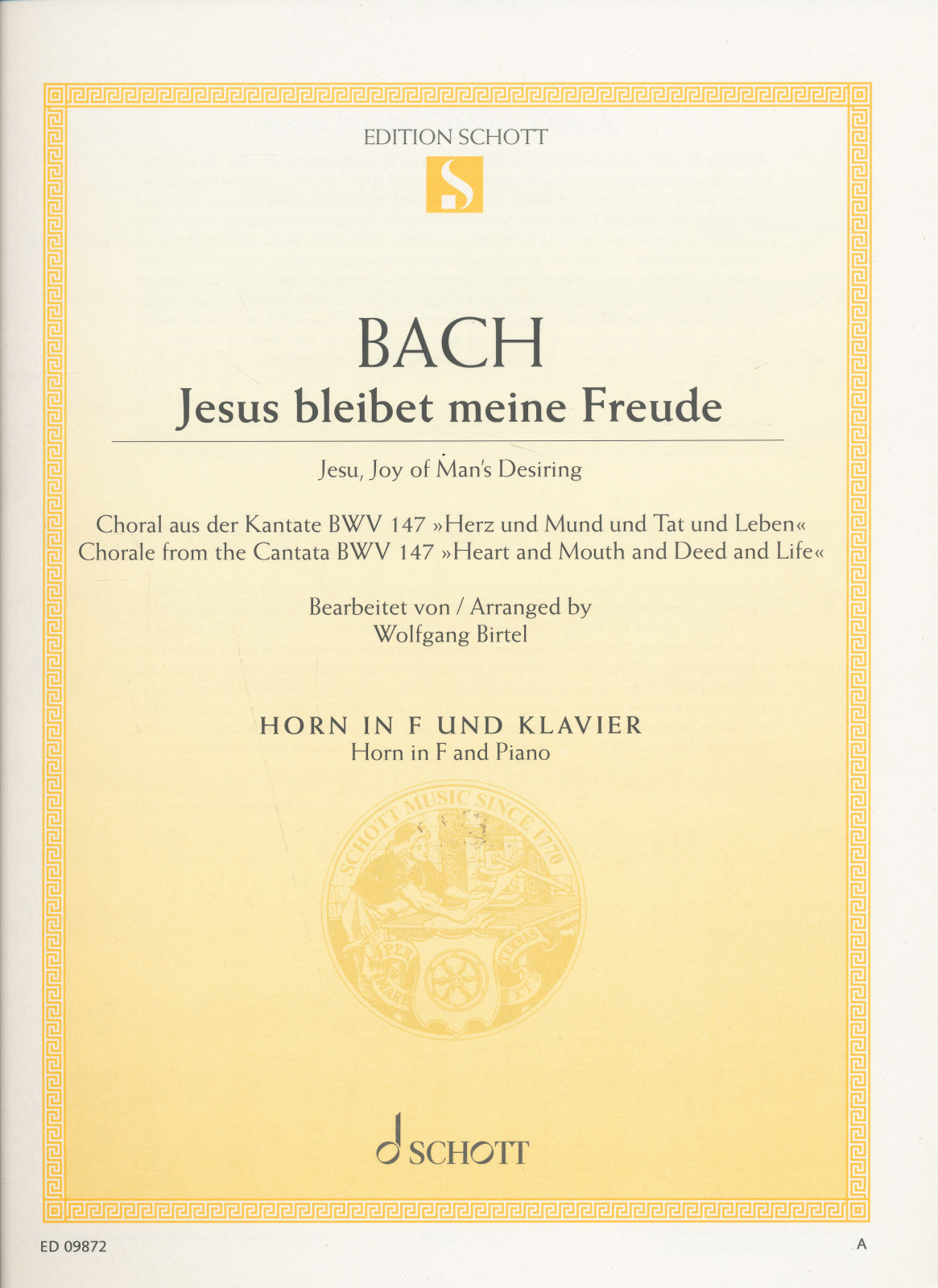 EDITION SCHOTT

S

BACH
Jesus bleibet meine Freude

Jesu, Joy of Man's Desiring

Choral aus der Kantate BWV 147 »Herz und Mund und Tat und Leben«
Chorale from the Cantata BWV 147 »Heart and Mouth and Deed and Life«

Bearbeitet von / Arranged by
Wolfgang Birtel

HORN IN F UND KLAVIER
Horn in F and Piano

SCHOTT MUSIC SINCE 1770
PER MARE ET TERRAS

SCHOTT

ED 09872

A